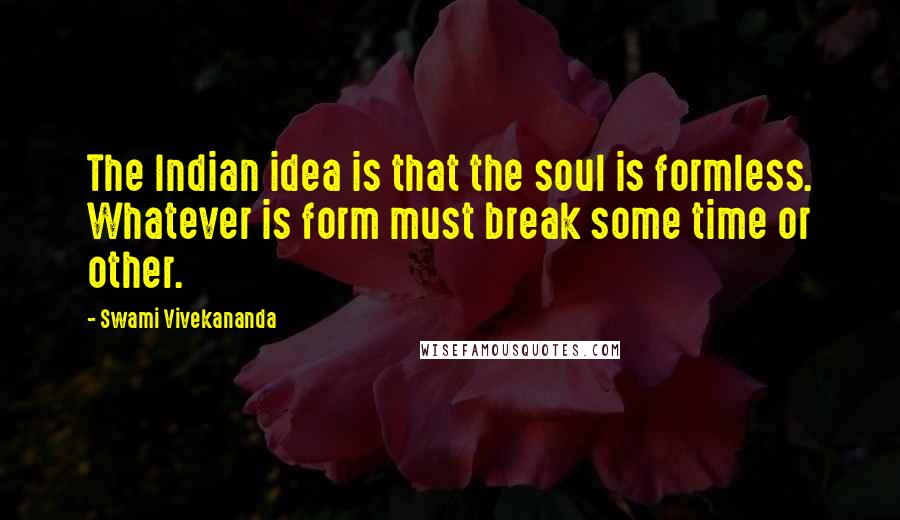 The Indian idea is that the soul is formless. Whatever is form must break some time or other.

- Swami Vivekananda

WISEFAMOUSQUOTES.COM